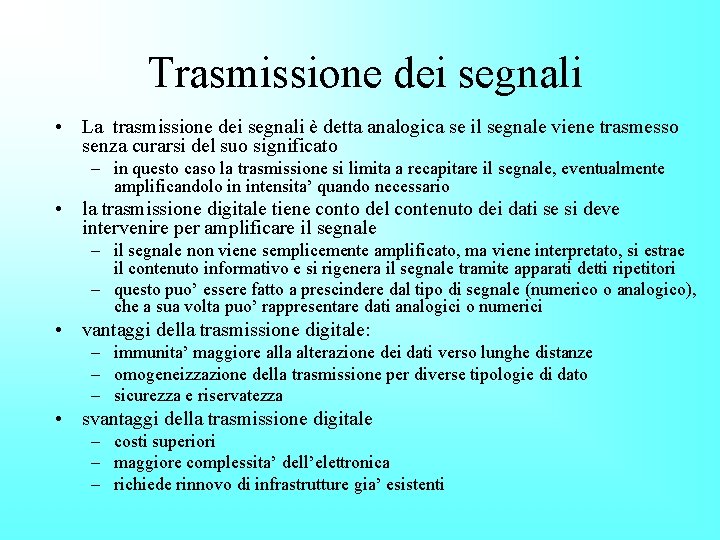 Trasmissione dei segnali

• La trasmissione dei segnali è detta analogica se il segnale viene trasmesso senza curarsi del suo significato
– in questo caso la trasmissione si limita a recapitare il segnale, eventualmente amplificandolo in intensita' quando necessario
• la trasmissione digitale tiene conto del contenuto dei dati se si deve intervenire per amplificare il segnale
– il segnale non viene semplicemente amplificato, ma viene interpretato, si estrae il contenuto informativo e si rigenera il segnale tramite apparati detti ripetitori
– questo puo' essere fatto a prescindere dal tipo di segnale (numerico o analogico), che a sua volta puo' rappresentare dati analogici o numerici
• vantaggi della trasmissione digitale:
– immunita' maggiore alla alterazione dei dati verso lunghe distanze
– omogeneizzazione della trasmissione per diverse tipologie di dato
– sicurezza e riservatezza
• svantaggi della trasmissione digitale
– costi superiori
– maggiore complessita' dell'elettronica
– richiede rinnovo di infrastrutture gia' esistenti